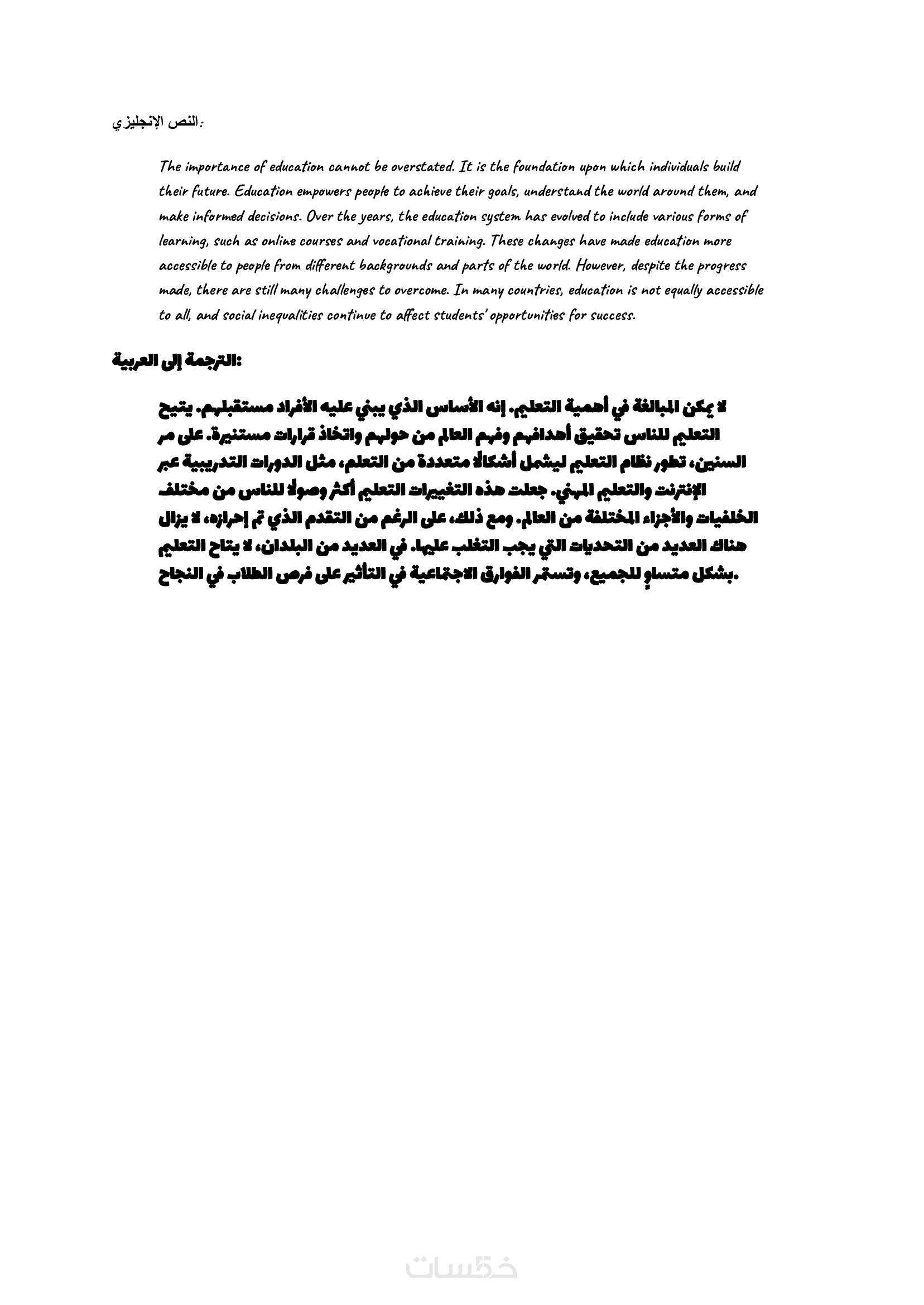 النص الإنجليزي:

The importance of education cannot be overstated. It is the foundation upon which individuals build their future. Education empowers people to achieve their goals, understand the world around them, and make informed decisions. Over the years, the education system has evolved to include various forms of learning, such as online courses and vocational training. These changes have made education more accessible to people from different backgrounds and parts of the world. However, despite the progress made, there are still many challenges to overcome. In many countries, education is not equally accessible to all, and social inequalities continue to affect students' opportunities for success.

الترجمة إلى العربية:

لا يمكن المبالغة في أهمية التعليم. إنه الأساس الذي يبني عليه الأفراد مستقبلهم. يتيح التعليم للناس تحقيق أهدافهم وفهم العالم من حولهم واتخاذ قرارات مستنيرة. على مر السنين، تطور نظام التعليم ليشمل أشكالًا متعددة من التعلم، مثل الدورات التدريبية عبر الإنترنت والتعليم المهني. جعلت هذه التغييرات التعليم أكثر وصولًا للناس من مختلف الخلفيات والأجزاء المختلفة من العالم. ومع ذلك، على الرغم من التقدم الذي تم إحرازه، لا يزال هناك العديد من التحديات التي يجب التغلب عليها. في العديد من البلدان، لا يتاح التعليم بشكل متساوٍ للجميع، وتستمر الفوارق الاجتماعية في التأثير على فرص الطلاب في النجاح.

خمسات